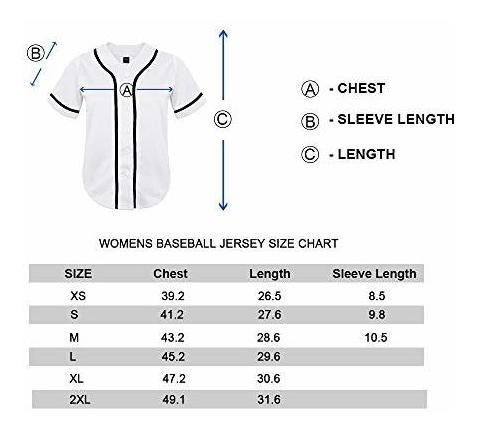 B

A

C

A - CHEST

B - SLEEVE LENGTH

C - LENGTH

WOMENS BASEBALL JERSEY SIZE CHART

| SIZE | Chest | Length | Sleeve Length |
|---|---|---|---|
| XS | 39.2 | 26.5 | 8.5 |
| S | 41.2 | 27.6 | 9.8 |
| M | 43.2 | 28.6 | 10.5 |
| L | 45.2 | 29.6 | |
| XL | 47.2 | 30.6 | |
| 2XL | 49.1 | 31.6 | |